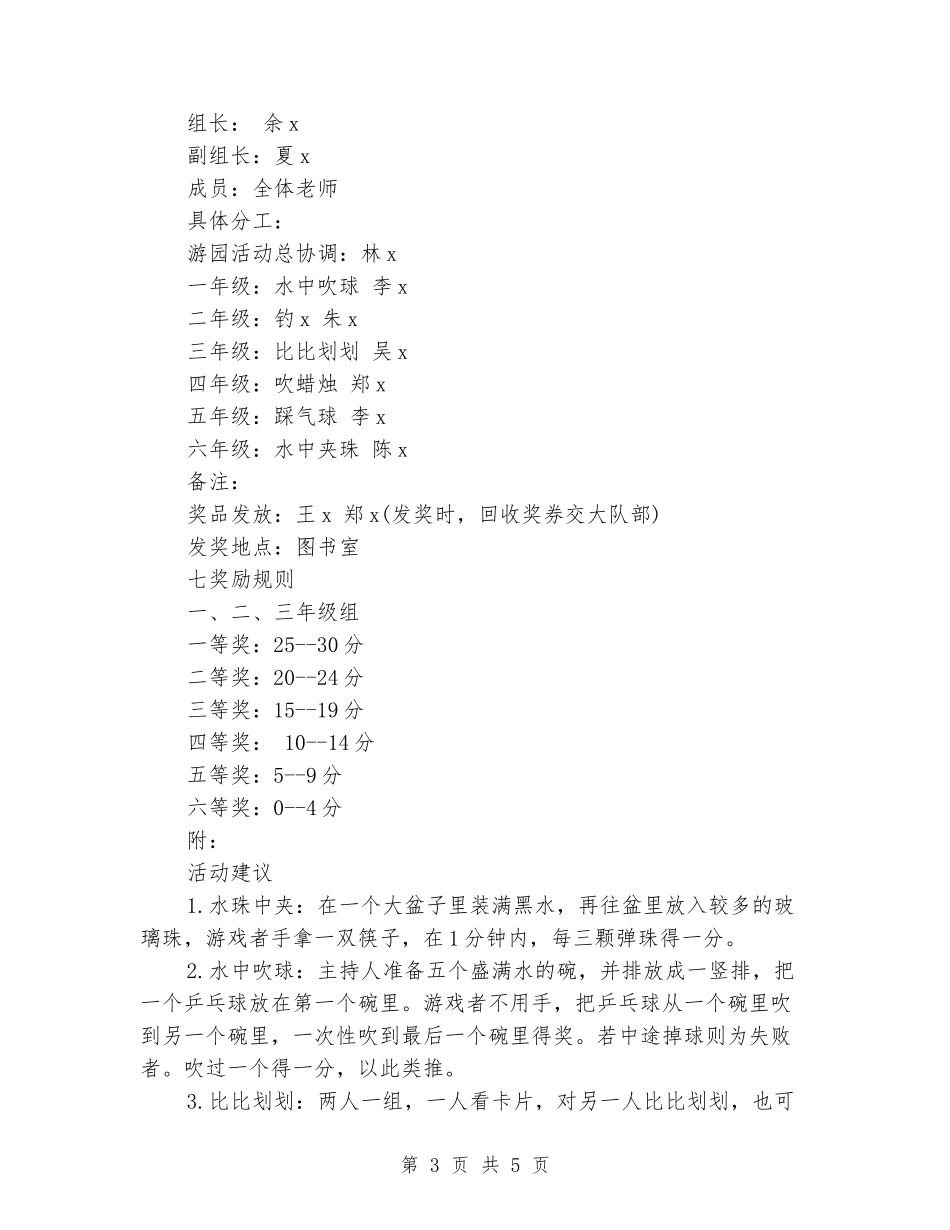 组长： 余 x
副组长：夏 x
成员：全体老师
具体分工：
游园活动总协调：林 x
一年级：水中吹球 李 x
二年级：钓 x 朱 x
三年级：比比划划 吴 x
四年级：吹蜡烛 郑 x
五年级：踩气球 李 x
六年级：水中夹珠 陈 x
备注：
奖品发放：王 x 郑 x(发奖时，回收奖券交大队部)
发奖地点：图书室
七奖励规则
一、二、三年级组
一等奖：25--30 分
二等奖：20--24 分
三等奖：15--19 分
四等奖： 10--14 分
五等奖：5--9 分
六等奖：0--4 分
附：
活动建议

1.水珠中夹：在一个大盆子里装满黑水，再往盆里放入较多的玻璃珠，游戏者手拿一双筷子，在 1 分钟内，每三颗弹珠得一分。

2.水中吹球：主持人准备五个盛满水的碗，并排放成一竖排，把一个乒乓球放在第一个碗里。游戏者不用手，把乒乓球从一个碗里吹到另一个碗里，一次性吹到最后一个碗里得奖。若中途掉球则为失败者。吹过一个得一分，以此类推。

3.比比划划：两人一组，一人看卡片，对另一人比比划划，也可

第 3 页 共 5 页